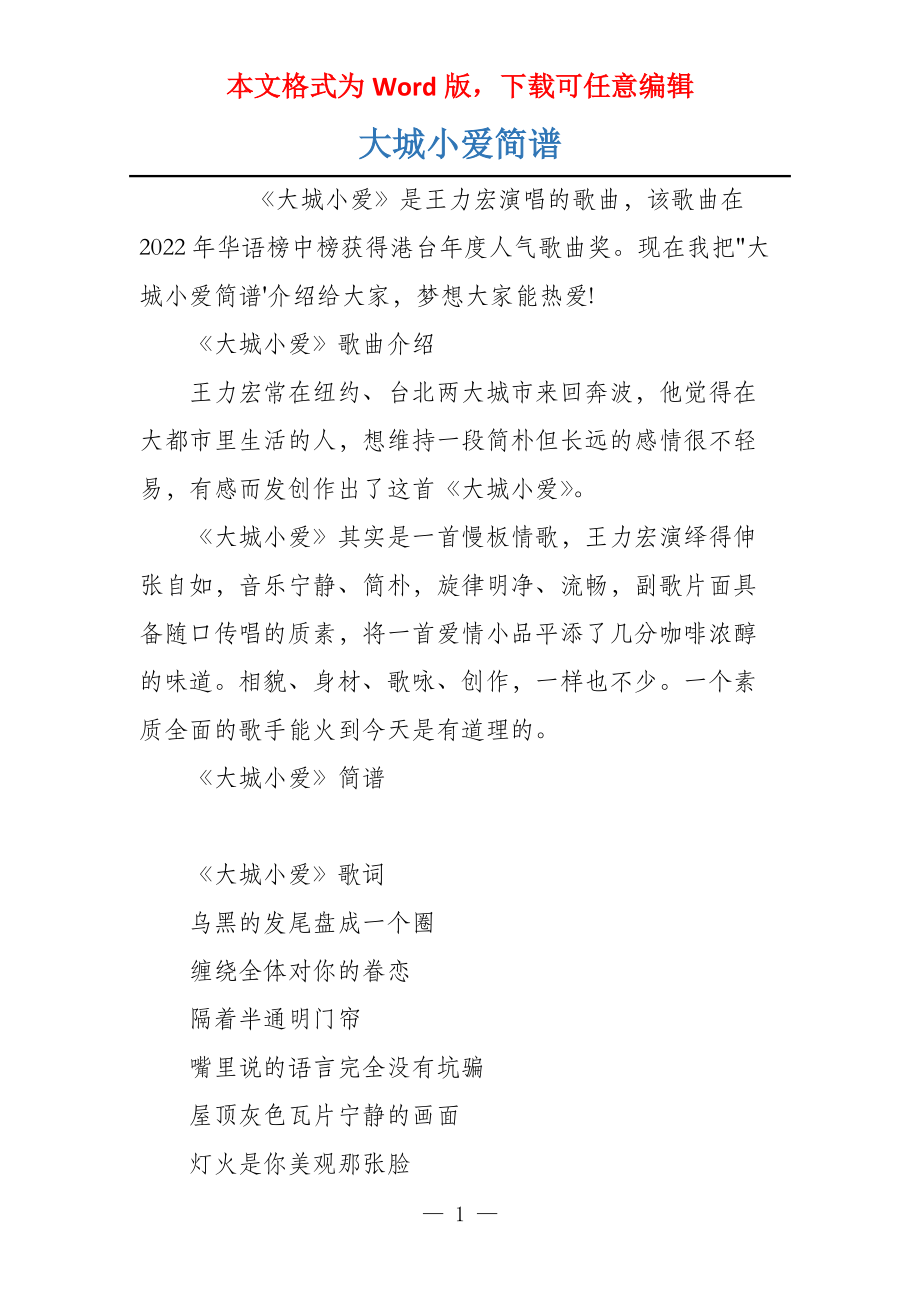 本文格式为 Word 版，下载可任意编辑

大城小爱简谱

《大城小爱》是王力宏演唱的歌曲，该歌曲在2022年华语榜中榜获得港台年度人气歌曲奖。现在我把"大城小爱简谱'介绍给大家，梦想大家能热爱!

《大城小爱》歌曲介绍

王力宏常在纽约、台北两大城市来回奔波，他觉得在大都市里生活的人，想维持一段简朴但长远的感情很不轻易，有感而发创作出了这首《大城小爱》。

《大城小爱》其实是一首慢板情歌，王力宏演绎得伸张自如，音乐宁静、简朴，旋律明净、流畅，副歌片面具备随口传唱的质素，将一首爱情小品平添了几分咖啡浓醇的味道。相貌、身材、歌咏、创作，一样也不少。一个素质全面的歌手能火到今天是有道理的。

《大城小爱》简谱

《大城小爱》歌词

乌黑的发尾盘成一个圈

缠绕全体对你的眷恋

隔着半通明门帘

嘴里说的语言完全没有坑骗

屋顶灰色瓦片宁静的画面

灯火是你美观那张脸

— 1 —